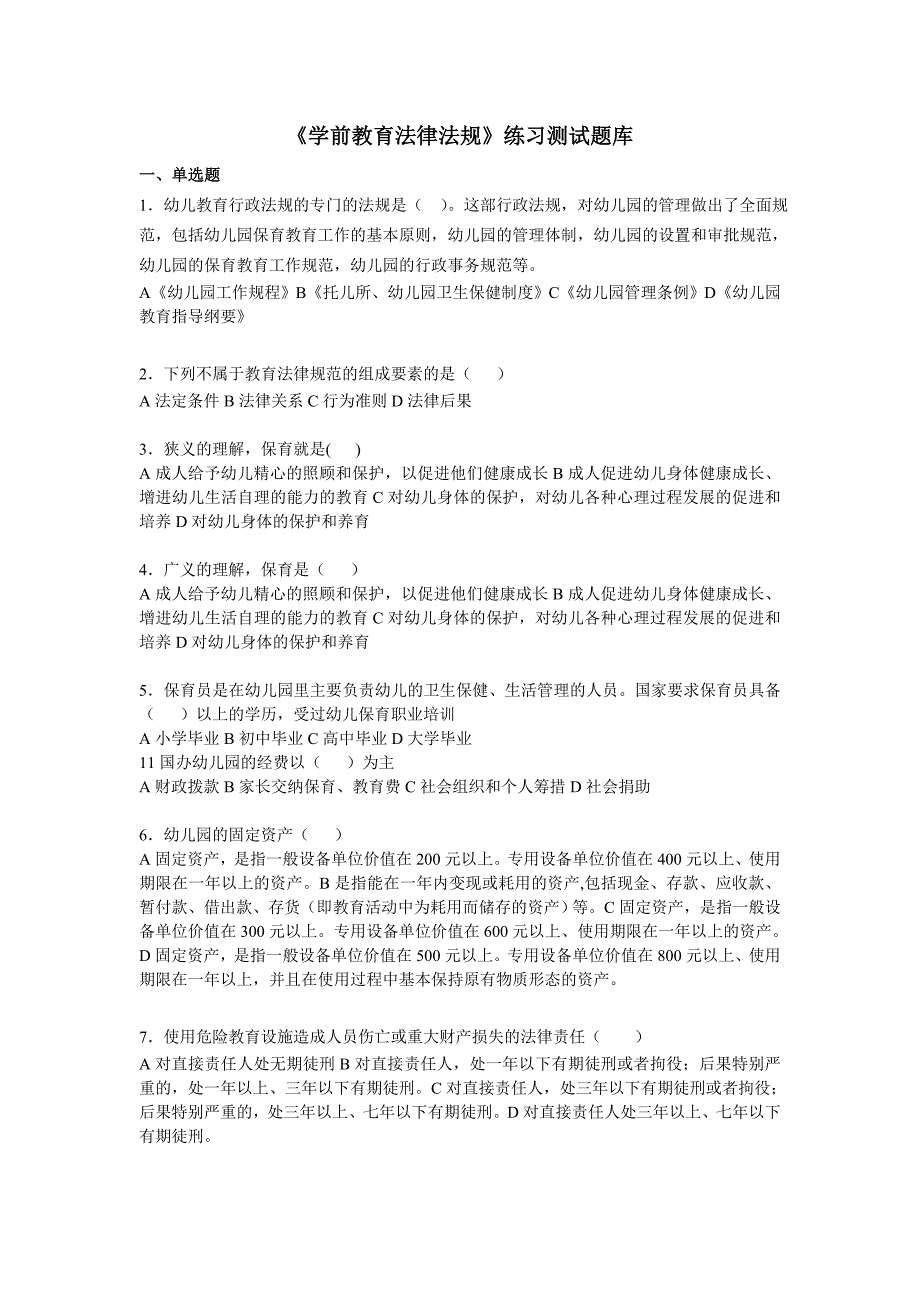 《学前教育法律法规》练习测试题库

一、单选题

1．幼儿教育行政法规的专门的法规是（　）。这部行政法规，对幼儿园的管理做出了全面规范，包括幼儿园保育教育工作的基本原则，幼儿园的管理体制，幼儿园的设置和审批规范，幼儿园的保育教育工作规范，幼儿园的行政事务规范等。
A《幼儿园工作规程》B《托儿所、幼儿园卫生保健制度》C《幼儿园管理条例》D《幼儿园教育指导纲要》

2．下列不属于教育法律规范的组成要素的是（　　）
A 法定条件 B 法律关系 C 行为准则 D 法律后果

3．狭义的理解，保育就是(　　)
A 成人给予幼儿精心的照顾和保护，以促进他们健康成长 B 成人促进幼儿身体健康成长、增进幼儿生活自理的能力的教育 C 对幼儿身体的保护，对幼儿各种心理过程发展的促进和培养 D 对幼儿身体的保护和养育

4．广义的理解，保育是（　　）
A 成人给予幼儿精心的照顾和保护，以促进他们健康成长 B 成人促进幼儿身体健康成长、增进幼儿生活自理的能力的教育 C 对幼儿身体的保护，对幼儿各种心理过程发展的促进和培养 D 对幼儿身体的保护和养育

5．保育员是在幼儿园里主要负责幼儿的卫生保健、生活管理的人员。国家要求保育员具备（　　）以上的学历，受过幼儿保育职业培训
A 小学毕业 B 初中毕业 C 高中毕业 D 大学毕业
11 国办幼儿园的经费以（　　）为主
A 财政拨款 B 家长交纳保育、教育费 C 社会组织和个人筹措 D 社会捐助

6．幼儿园的固定资产（　　）
A 固定资产，是指一般设备单位价值在 200 元以上。专用设备单位价值在 400 元以上、使用期限在一年以上的资产。B 是指能在一年内变现或耗用的资产,包括现金、存款、应收款、暂付款、借出款、存货（即教育活动中为耗用而储存的资产）等。C 固定资产，是指一般设备单位价值在 300 元以上。专用设备单位价值在 600 元以上、使用期限在一年以上的资产。D 固定资产，是指一般设备单位价值在 500 元以上。专用设备单位价值在 800 元以上、使用期限在一年以上，并且在使用过程中基本保持原有物质形态的资产。

7．使用危险教育设施造成人员伤亡或重大财产损失的法律责任（　　）
A 对直接责任人处无期徒刑 B 对直接责任人，处一年以下有期徒刑或者拘役；后果特别严重的，处一年以上、三年以下有期徒刑。C 对直接责任人，处三年以下有期徒刑或者拘役；后果特别严重的，处三年以上、七年以下有期徒刑。D 对直接责任人处三年以上、七年以下有期徒刑。